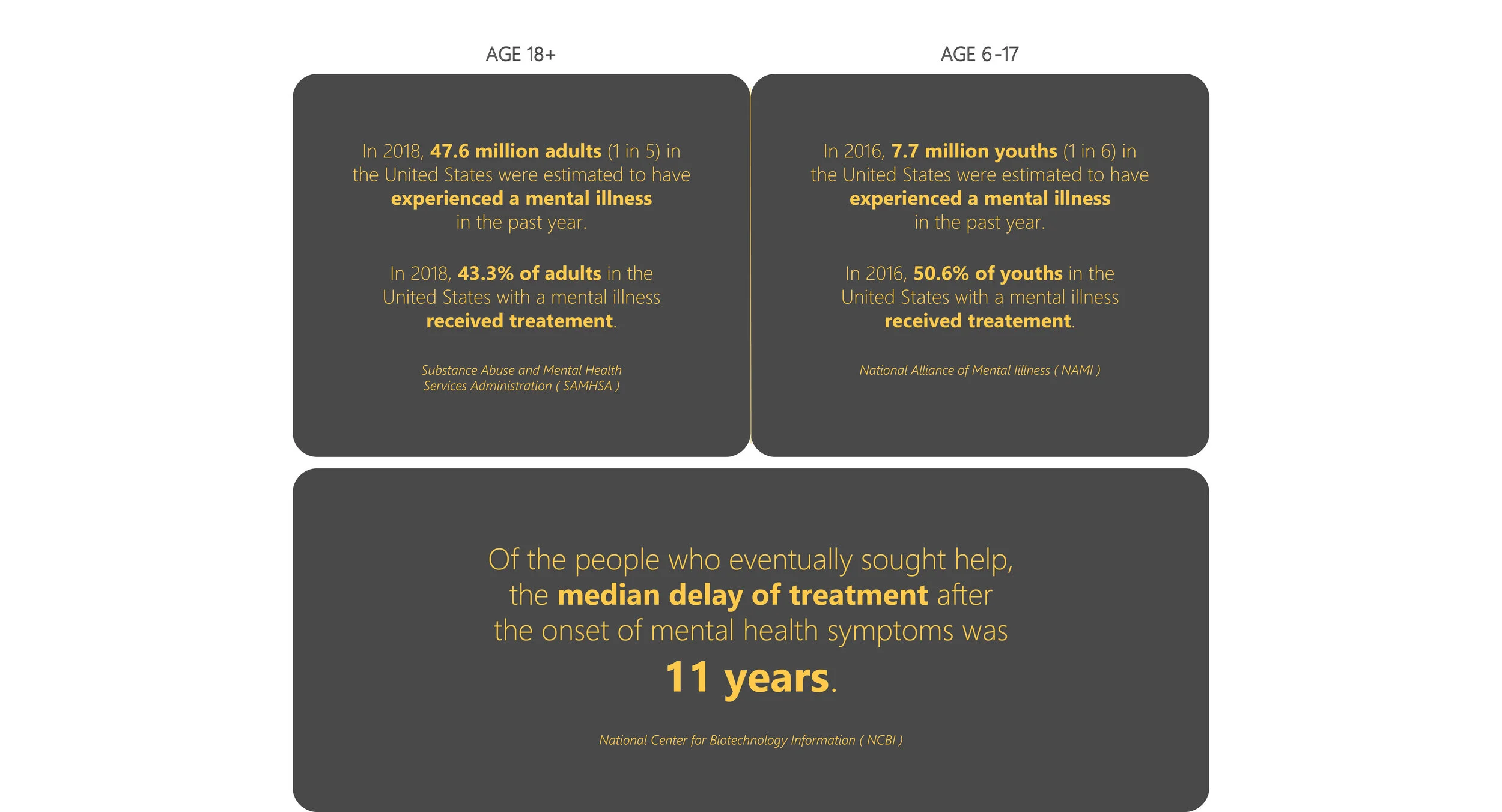 AGE 18+

In 2018, 47.6 million adults (1 in 5) in the United States were estimated to have experienced a mental illness in the past year.

In 2018, 43.3% of adults in the United States with a mental illness received treatement.

Substance Abuse and Mental Health Services Administration ( SAMHSA )

AGE 6-17

In 2016, 7.7 million youths (1 in 6) in the United States were estimated to have experienced a mental illness in the past year.

In 2016, 50.6% of youths in the United States with a mental illness received treatement.

National Alliance of Mental Illness ( NAMI )

Of the people who eventually sought help, the median delay of treatment after the onset of mental health symptoms was 11 years.

National Center for Biotechnology Information ( NCBI )